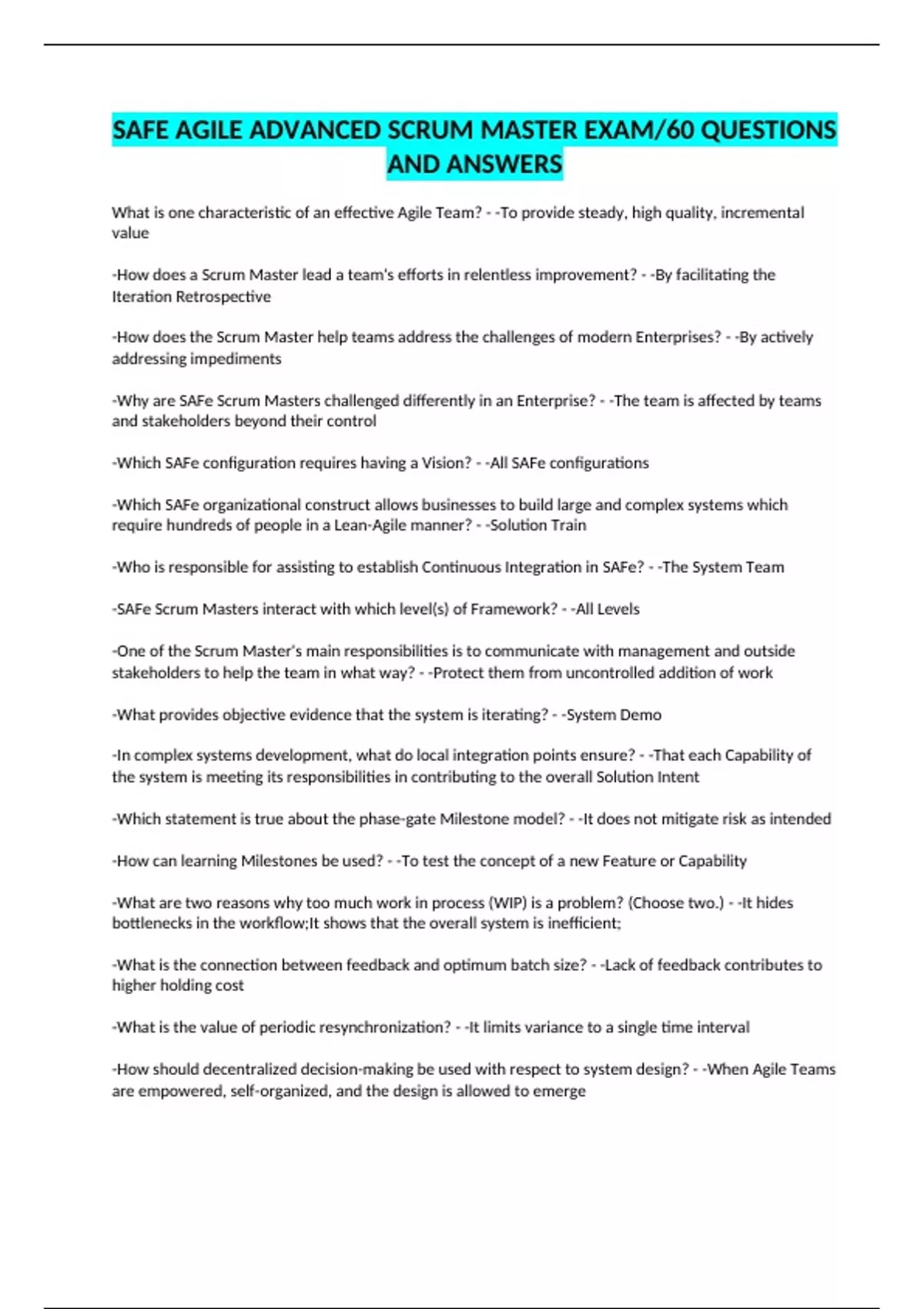 SAFE AGILE ADVANCED SCRUM MASTER EXAM/60 QUESTIONS AND ANSWERS

What is one characteristic of an effective Agile Team? - -To provide steady, high quality, incremental value

-How does a Scrum Master lead a team's efforts in relentless improvement? - -By facilitating the Iteration Retrospective

-How does the Scrum Master help teams address the challenges of modern Enterprises? - -By actively addressing impediments

-Why are SAFe Scrum Masters challenged differently in an Enterprise? - -The team is affected by teams and stakeholders beyond their control

-Which SAFe configuration requires having a Vision? - -All SAFe configurations

-Which SAFe organizational construct allows businesses to build large and complex systems which require hundreds of people in a Lean-Agile manner? - -Solution Train

-Who is responsible for assisting to establish Continuous Integration in SAFe? - -The System Team

-SAFe Scrum Masters interact with which level(s) of Framework? - -All Levels

-One of the Scrum Master's main responsibilities is to communicate with management and outside stakeholders to help the team in what way? - -Protect them from uncontrolled addition of work

-What provides objective evidence that the system is iterating? - -System Demo

-In complex systems development, what do local integration points ensure? - -That each Capability of the system is meeting its responsibilities in contributing to the overall Solution Intent

-Which statement is true about the phase-gate Milestone model? - -It does not mitigate risk as intended

-How can learning Milestones be used? - -To test the concept of a new Feature or Capability

-What are two reasons why too much work in process (WIP) is a problem? (Choose two.) - -It hides bottlenecks in the workflow;It shows that the overall system is inefficient;

-What is the connection between feedback and optimum batch size? - -Lack of feedback contributes to higher holding cost

-What is the value of periodic resynchronization? - -It limits variance to a single time interval

-How should decentralized decision-making be used with respect to system design? - -When Agile Teams are empowered, self-organized, and the design is allowed to emerge